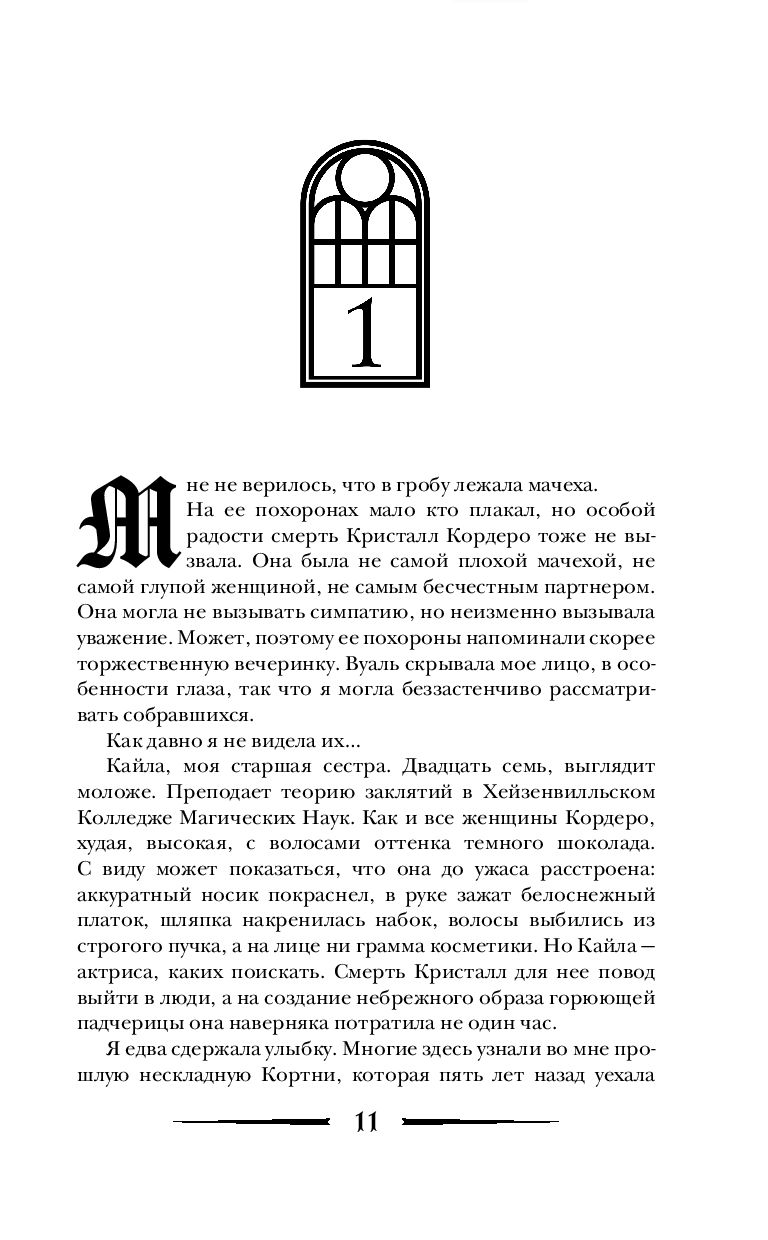 1

Мне не верилось, что в гробу лежала мачеха.

На ее похоронах мало кто плакал, но особой радости смерть Кристалл Кордеро тоже не вызвала. Она была не самой плохой мачехой, не самой глупой женщиной, не самым бесчестным партнером. Она могла не вызывать симпатию, но неизменно вызывала уважение. Может, поэтому ее похороны напоминали скорее торжественную вечеринку. Вуаль скрывала мое лицо, в особенности глаза, так что я могла беззастенчиво рассматривать собравшихся.

Как давно я не видела их...

Кайла, моя старшая сестра. Двадцать семь, выглядит моложе. Преподает теорию заклятий в Хейзенвилльском Колледже Магических Наук. Как и все женщины Кордеро, худая, высокая, с волосами оттенка темного шоколада. С виду может показаться, что она до ужаса расстроена: аккуратный носик покраснел, в руке зажат белоснежный платок, шляпка накренилась набок, волосы выбились из строгого пучка, а на лице ни грамма косметики. Но Кайла — актриса, каких поискать. Смерть Кристалл для нее повод выйти в люди, а на создание небрежного образа горюющей падчерицы она наверняка потратила не один час.

Я едва сдержала улыбку. Многие здесь узнали во мне прошлую нескладную Кортни, которая пять лет назад уехала

11